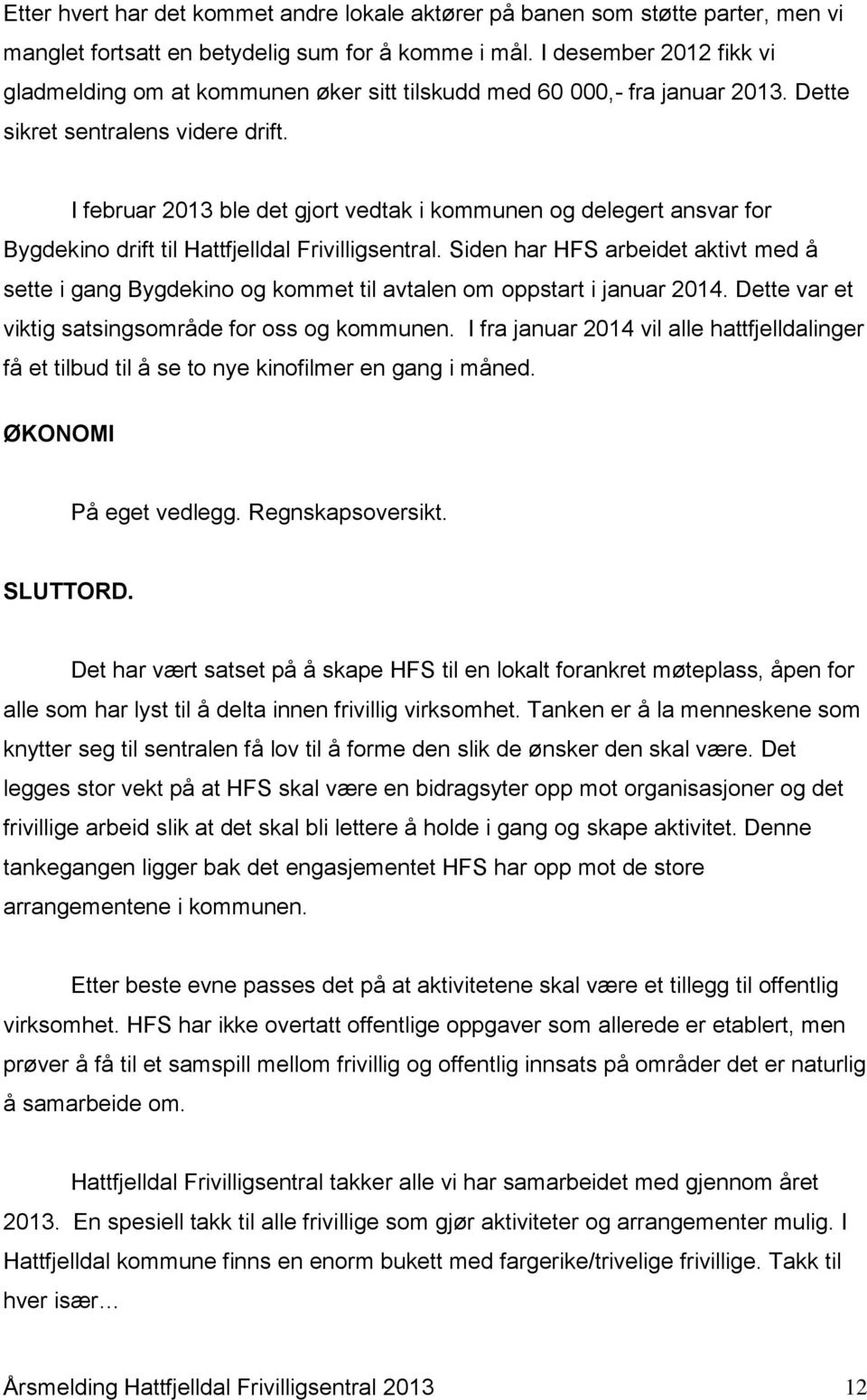 Etter hvert har det kommet andre lokale aktører på banen som støtte parter, men vi manglet fortsatt en betydelig sum for å komme i mål. I desember 2012 fikk vi gladmelding om at kommunen øker sitt tilskudd med 60 000,- fra januar 2013. Dette sikret sentralens videre drift.

I februar 2013 ble det gjort vedtak i kommunen og delegert ansvar for Bygdekino drift til Hattfjelldal Frivilligsentral. Siden har HFS arbeidet aktivt med å sette i gang Bygdekino og kommet til avtalen om oppstart i januar 2014. Dette var et viktig satsingsområde for oss og kommunen. I fra januar 2014 vil alle hattfjelldalinger få et tilbud til å se to nye kinofilmer en gang i måned.

ØKONOMI

På eget vedlegg. Regnskapsoversikt.

SLUTTORD.

Det har vært satset på å skape HFS til en lokalt forankret møteplass, åpen for alle som har lyst til å delta innen frivillig virksomhet. Tanken er å la menneskene som knytter seg til sentralen få lov til å forme den slik de ønsker den skal være. Det legges stor vekt på at HFS skal være en bidragsyter opp mot organisasjoner og det frivillige arbeid slik at det skal bli lettere å holde i gang og skape aktivitet. Denne tankegangen ligger bak det engasjementet HFS har opp mot de store arrangementene i kommunen.

Etter beste evne passes det på at aktivitetene skal være et tillegg til offentlig virksomhet. HFS har ikke overtatt offentlige oppgaver som allerede er etablert, men prøver å få til et samspill mellom frivillig og offentlig innsats på områder det er naturlig å samarbeide om.

Hattfjelldal Frivilligsentral takker alle vi har samarbeidet med gjennom året 2013. En spesiell takk til alle frivillige som gjør aktiviteter og arrangementer mulig. I Hattfjelldal kommune finns en enorm bukett med fargerike/trivelige frivillige. Takk til hver især…

Årsmelding Hattfjelldal Frivilligsentral 2013 12